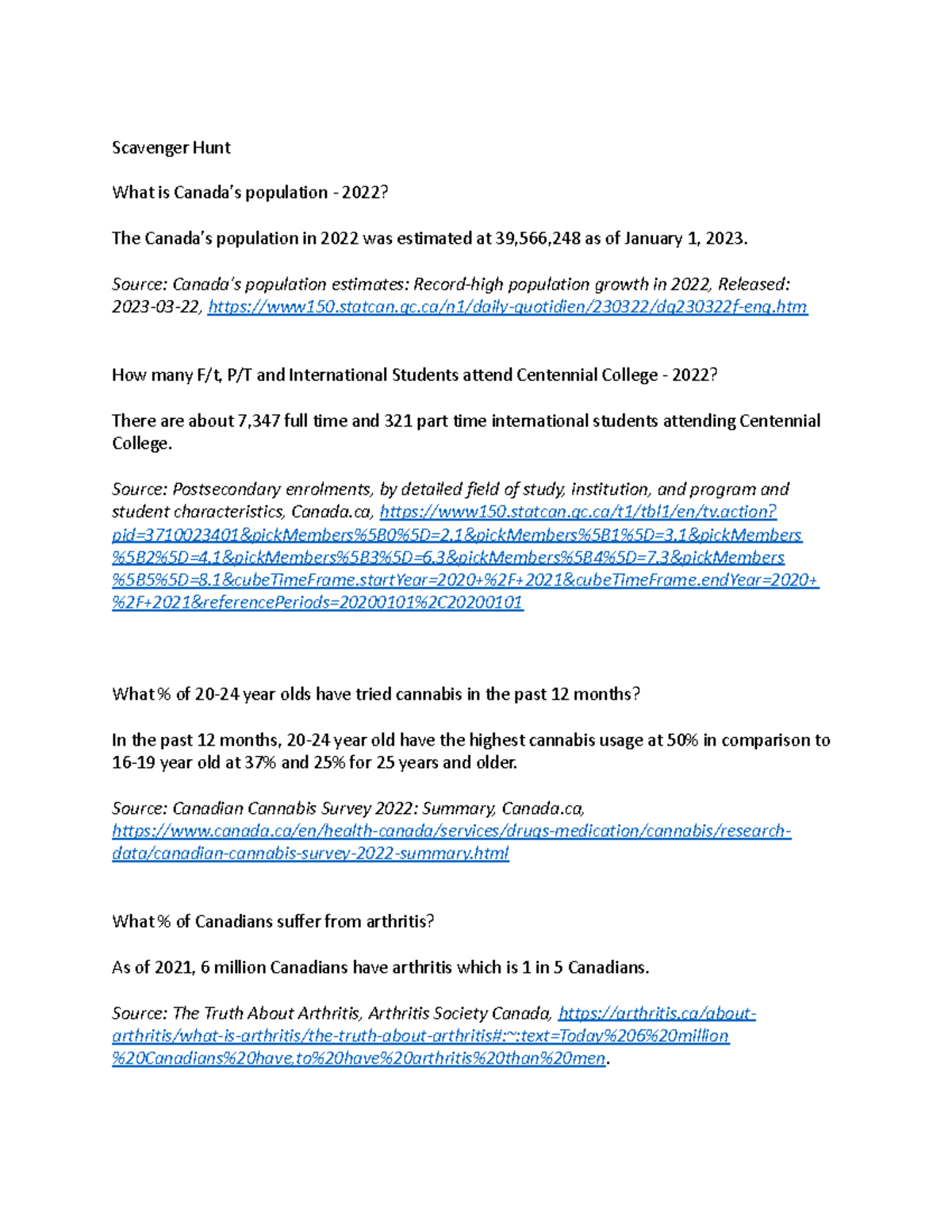 Scavenger Hunt

What is Canada's population - 2022?

The Canada's population in 2022 was estimated at 39,566,248 as of January 1, 2023.

Source: Canada's population estimates: Record-high population growth in 2022, Released: 2023-03-22, https://www150.statcan.gc.ca/n1/daily-quotidien/230322/dq230322f-eng.htm

How many F/t, P/T and International Students attend Centennial College - 2022?

There are about 7,347 full time and 321 part time international students attending Centennial College.

Source: Postsecondary enrolments, by detailed field of study, institution, and program and student characteristics, Canada.ca, https://www150.statcan.gc.ca/t1/tbl1/en/tv.action?pid=3710023401&pickMembers%5B0%5D=2.1&pickMembers%5B1%5D=3.1&pickMembers%5B2%5D=4.1&pickMembers%5B3%5D=6.3&pickMembers%5B4%5D=7.3&pickMembers%5B5%5D=8.1&cubeTimeFrame.startYear=2020+%2F+2021&cubeTimeFrame.endYear=2020+%2F+2021&referencePeriods=20200101%2C20200101

What % of 20-24 year olds have tried cannabis in the past 12 months?

In the past 12 months, 20-24 year old have the highest cannabis usage at 50% in comparison to 16-19 year old at 37% and 25% for 25 years and older.

Source: Canadian Cannabis Survey 2022: Summary, Canada.ca, https://www.canada.ca/en/health-canada/services/drugs-medication/cannabis/research-data/canadian-cannabis-survey-2022-summary.html

What % of Canadians suffer from arthritis?

As of 2021, 6 million Canadians have arthritis which is 1 in 5 Canadians.

Source: The Truth About Arthritis, Arthritis Society Canada, https://arthritis.ca/about-arthritis/what-is-arthritis/the-truth-about-arthritis#:~:text=Today%206%20million%20Canadians%20have,to%20have%20arthritis%20than%20men.